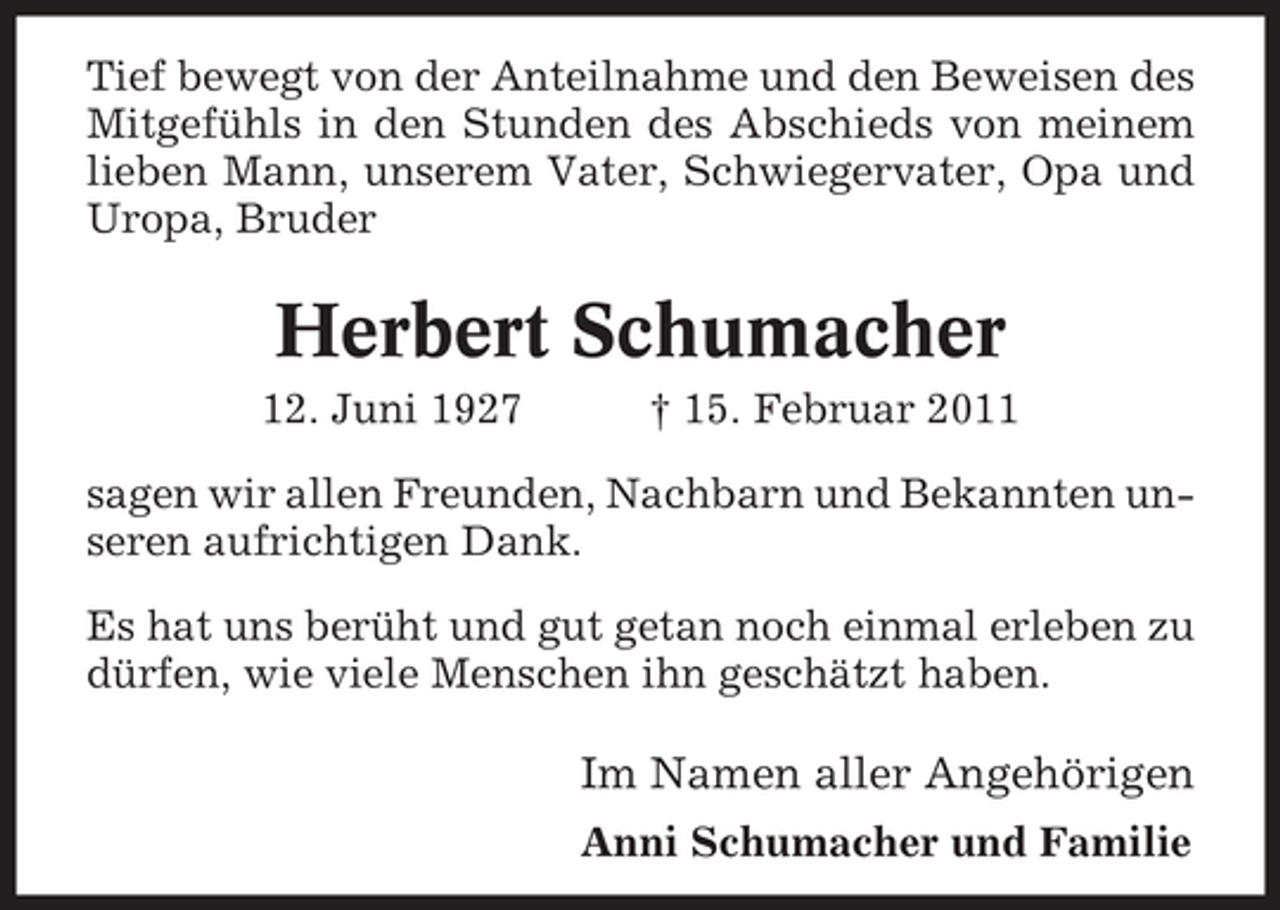 Tief bewegt von der Anteilnahme und den Beweisen des Mitgefühls in den Stunden des Abschieds von meinem lieben Mann, unserem Vater, Schwiegervater, Opa und Uropa, Bruder

Herbert Schumacher

12. Juni 1927 † 15. Februar 2011

sagen wir allen Freunden, Nachbarn und Bekannten unseren aufrichtigen Dank.

Es hat uns berüht und gut getan noch einmal erleben zu dürfen, wie viele Menschen ihn geschätzt haben.

Im Namen aller Angehörigen

Anni Schumacher und Familie